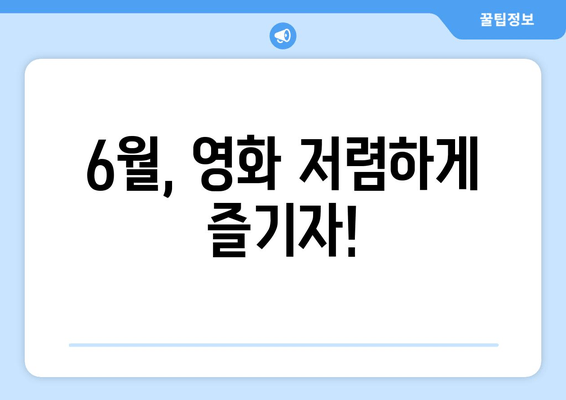 꿀팁정보

6월, 영화 저렴하게 즐기자!